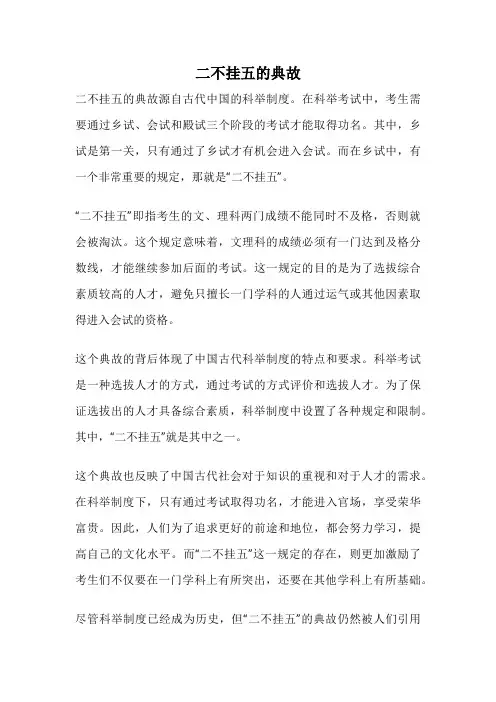 二不挂五的典故

二不挂五的典故源自古代中国的科举制度。在科举考试中，考生需要通过乡试、会试和殿试三个阶段的考试才能取得功名。其中，乡试是第一关，只有通过了乡试才有机会进入会试。而在乡试中，有一个非常重要的规定，那就是“二不挂五”。

“二不挂五”即指考生的文、理科两门成绩不能同时不及格，否则就会被淘汰。这个规定意味着，文理科的成绩必须有一门达到及格分数线，才能继续参加后面的考试。这一规定的目的是为了选拔综合素质较高的人才，避免只擅长一门学科的人通过运气或其他因素取得进入会试的资格。

这个典故的背后体现了中国古代科举制度的特点和要求。科举考试是一种选拔人才的方式，通过考试的方式评价和选拔人才。为了保证选拔出的人才具备综合素质，科举制度中设置了各种规定和限制。其中，“二不挂五”就是其中之一。

这个典故也反映了中国古代社会对于知识的重视和对于人才的需求。在科举制度下，只有通过考试取得功名，才能进入官场，享受荣华富贵。因此，人们为了追求更好的前途和地位，都会努力学习，提高自己的文化水平。而“二不挂五”这一规定的存在，则更加激励了考生们不仅要在一门学科上有所突出，还要在其他学科上有所基础。

尽管科举制度已经成为历史，但“二不挂五”的典故仍然被人们引用